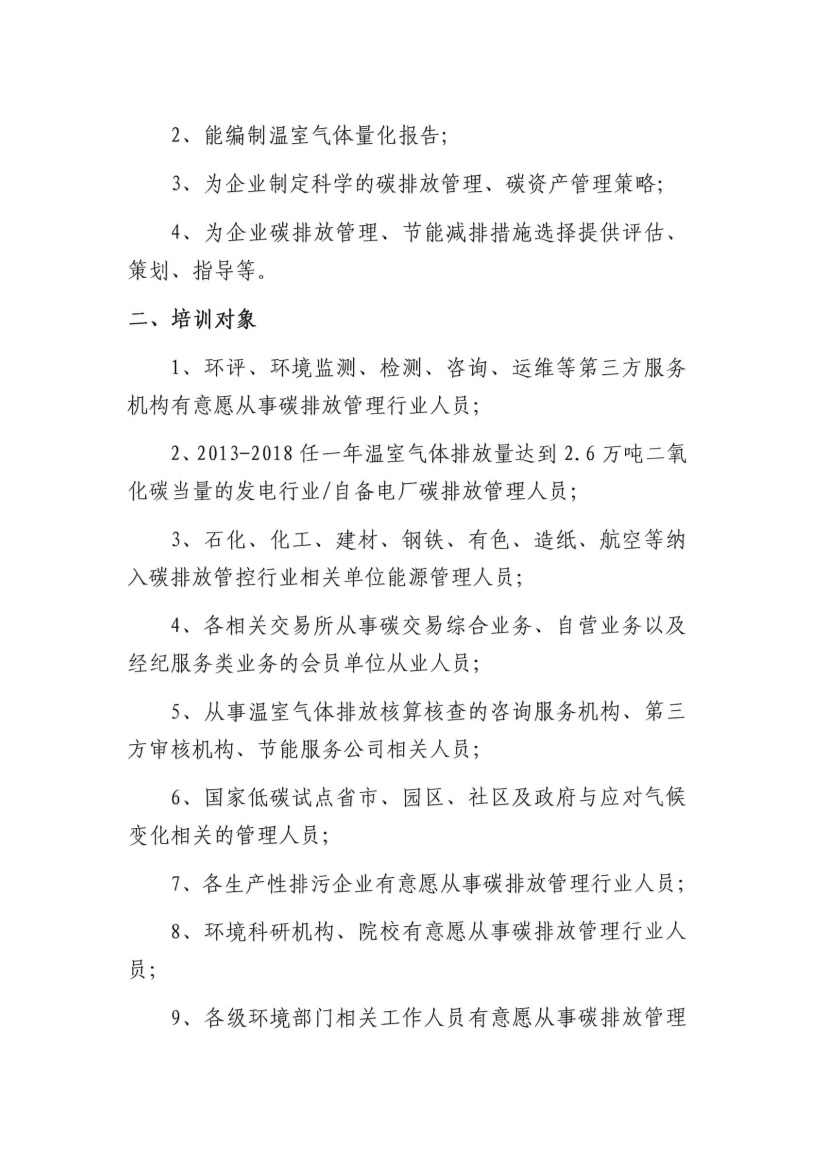 2、能编制温室气体量化报告；

3、为企业制定科学的碳排放管理、碳资产管理策略；

4、为企业碳排放管理、节能减排措施选择提供评估、策划、指导等。

二、培训对象

1、环评、环境监测、检测、咨询、运维等第三方服务机构有意愿从事碳排放管理行业人员；

2、2013-2018 任一年温室气体排放量达到 2.6 万吨二氧化碳当量的发电行业/自备电厂碳排放管理人员；

3、石化、化工、建材、钢铁、有色、造纸、航空等纳入碳排放管控行业相关单位能源管理人员；

4、各相关交易所从事碳交易综合业务、自营业务以及经纪服务类业务的会员单位从业人员；

5、从事温室气体排放核算核查的咨询服务机构、第三方审核机构、节能服务公司相关人员；

6、国家低碳试点省市、园区、社区及政府与应对气候变化相关的管理人员；

7、各生产性排污企业有意愿从事碳排放管理行业人员；

8、环境科研机构、院校有意愿从事碳排放管理行业人员；

9、各级环境部门相关工作人员有意愿从事碳排放管理